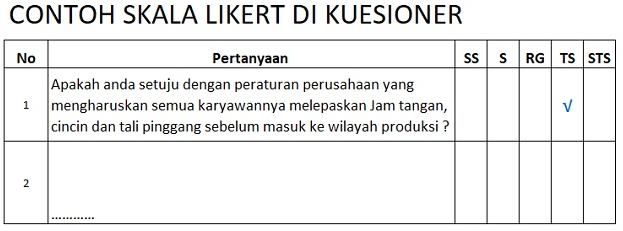 CONTOH SKALA LIKERT DI KUESIONER

| No | Pertanyaan | SS | S | RG | TS | STS |
|---|---|---|---|---|---|---|
| 1 | Apakah anda setuju dengan peraturan perusahaan yang mengharuskan semua karyawannya melepaskan Jam tangan, cincin dan tali pinggang sebelum masuk ke wilayah produksi ? | | | | √ | |
| 2 | ............ | | | | | |